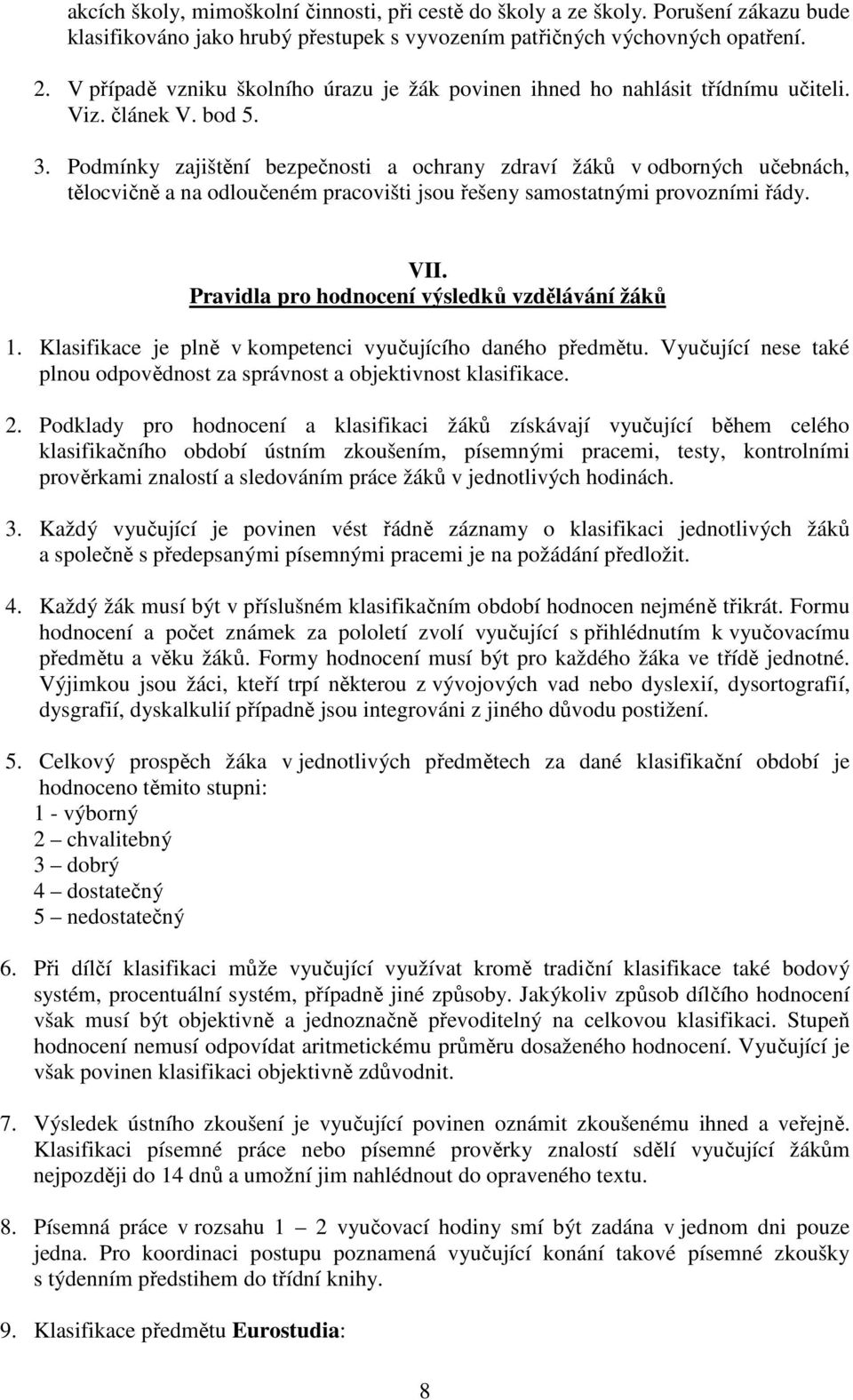 akcích školy, mimoškolní činnosti, při cestě do školy a ze školy. Porušení zákazu bude klasifikováno jako hrubý přestupek s vyvozením patřičných výchovných opatření.

2. V případě vzniku školního úrazu je žák povinen ihned ho nahlásit třídnímu učiteli. Viz. článek V. bod 5.

3. Podmínky zajištění bezpečnosti a ochrany zdraví žáků v odborných učebnách, tělocvičně a na odloučeném pracovišti jsou řešeny samostatnými provozními řády.

VII.
Pravidla pro hodnocení výsledků vzdělávání žáků

1. Klasifikace je plně v kompetenci vyučujícího daného předmětu. Vyučující nese také plnou odpovědnost za správnost a objektivnost klasifikace.

2. Podklady pro hodnocení a klasifikaci žáků získávají vyučující během celého klasifikačního období ústním zkoušením, písemnými pracemi, testy, kontrolními prověrkami znalostí a sledováním práce žáků v jednotlivých hodinách.

3. Každý vyučující je povinen vést řádně záznamy o klasifikaci jednotlivých žáků a společně s předepsanými písemnými pracemi je na požádání předložit.

4. Každý žák musí být v příslušném klasifikačním období hodnocen nejméně třikrát. Formu hodnocení a počet známek za pololetí zvolí vyučující s přihlédnutím k vyučovacímu předmětu a věku žáků. Formy hodnocení musí být pro každého žáka ve třídě jednotné. Výjimkou jsou žáci, kteří trpí některou z vývojových vad nebo dyslexií, dysortografií, dysgrafií, dyskalkulií případně jsou integrováni z jiného důvodu postižení.

5. Celkový prospěch žáka v jednotlivých předmětech za dané klasifikační období je hodnoceno těmito stupni:
1 - výborný
2 – chvalitebný
3 – dobrý
4 – dostatečný
5 – nedostatečný

6. Při dílčí klasifikaci může vyučující využívat kromě tradiční klasifikace také bodový systém, procentuální systém, případně jiné způsoby. Jakýkoliv způsob dílčího hodnocení však musí být objektivně a jednoznačně převoditelný na celkovou klasifikaci. Stupeň hodnocení nemusí odpovídat aritmetickému průměru dosaženého hodnocení. Vyučující je však povinen klasifikaci objektivně zdůvodnit.

7. Výsledek ústního zkoušení je vyučující povinen oznámit zkoušenému ihned a veřejně. Klasifikaci písemné práce nebo písemné prověrky znalostí sdělí vyučující žákům nejpozději do 14 dnů a umožní jim nahlédnout do opraveného textu.

8. Písemná práce v rozsahu 1 – 2 vyučovací hodiny smí být zadána v jednom dni pouze jedna. Pro koordinaci postupu poznamená vyučující konání takové písemné zkoušky s týdenním předstihem do třídní knihy.

9. Klasifikace předmětu Eurostudia:

8